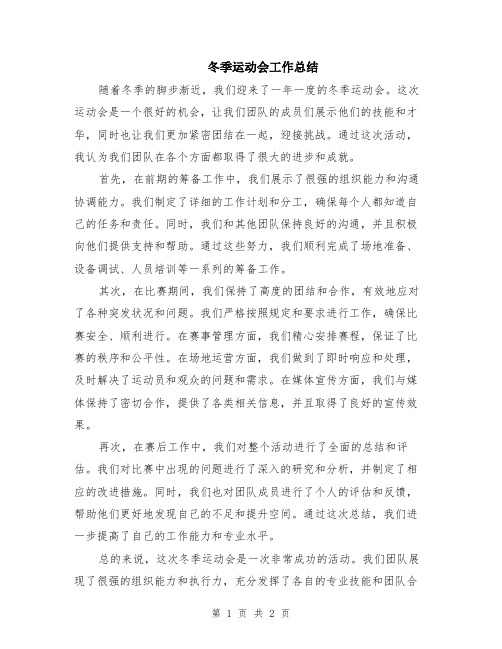 冬季运动会工作总结

随着冬季的脚步渐近，我们迎来了一年一度的冬季运动会。这次运动会是一个很好的机会，让我们团队的成员们展示他们的技能和才华，同时也让我们更加紧密团结在一起，迎接挑战。通过这次活动，我认为我们团队在各个方面都取得了很大的进步和成就。

首先，在前期的筹备工作中，我们展示了很强的组织能力和沟通协调能力。我们制定了详细的工作计划和分工，确保每个人都知道自己的任务和责任。同时，我们和其他团队保持良好的沟通，并且积极向他们提供支持和帮助。通过这些努力，我们顺利完成了场地准备、设备调试、人员培训等一系列的筹备工作。

其次，在比赛期间，我们保持了高度的团结和合作，有效地应对了各种突发状况和问题。我们严格按照规定和要求进行工作，确保比赛安全、顺利进行。在赛事管理方面，我们精心安排赛程，保证了比赛的秩序和公平性。在场地运营方面，我们做到了即时响应和处理，及时解决了运动员和观众的问题和需求。在媒体宣传方面，我们与媒体保持了密切合作，提供了各类相关信息，并且取得了良好的宣传效果。

再次，在赛后工作中，我们对整个活动进行了全面的总结和评估。我们对比赛中出现的问题进行了深入的研究和分析，并制定了相应的改进措施。同时，我们也对团队成员进行了个人的评估和反馈，帮助他们更好地发现自己的不足和提升空间。通过这次总结，我们进一步提高了自己的工作能力和专业水平。

总的来说，这次冬季运动会是一次非常成功的活动。我们团队展现了很强的组织能力和执行力，充分发挥了各自的专业技能和团队合

第 1 页 共 2 页